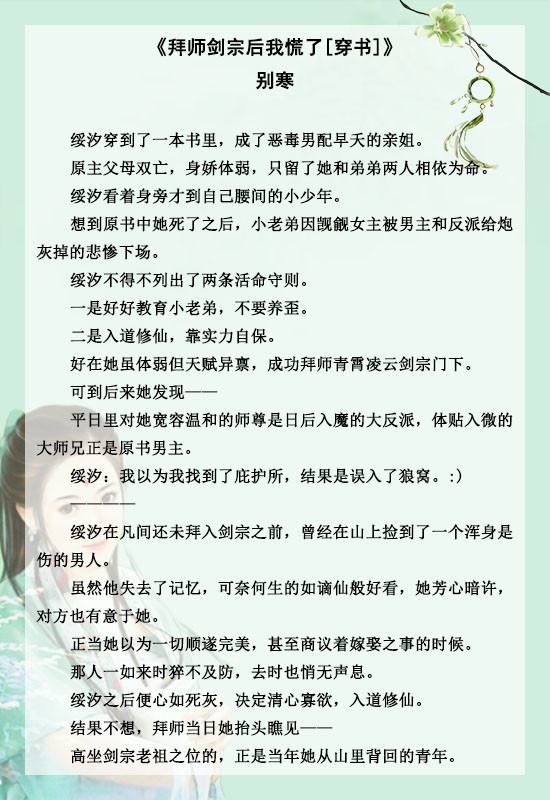 《拜师剑宗后我慌了[穿书]》
别寒

绥汐穿到了一本书里，成了恶毒男配早夭的亲姐。

原主父母双亡，身娇体弱，只留了她和弟弟两人相依为命。

绥汐看着身旁才到自己腰间的小少年。

想到原书中她死了之后，小老弟因觊觎女主被男主和反派给炮灰掉的悲惨下场。

绥汐不得不列出了两条活命守则。

一是好好教育小老弟，不要养歪。

二是入道修仙，靠实力自保。

好在她虽体弱但天赋异禀，成功拜师青霄凌云剑宗门下。

可到后来她发现——

平日里对她宽容温和的师尊是日后入魔的大反派，体贴入微的大师兄正是原书男主。

绥汐：我以为我找到了庇护所，结果是误入了狼窝。:)

————

绥汐在凡间还未拜入剑宗之前，曾经在山上捡到了一个浑身是伤的男人。

虽然他失去了记忆，可奈何生的如谪仙般好看，她芳心暗许，对方也有意于她。

正当她以为一切顺遂完美，甚至商议着嫁娶之事的时候。

那人一如来时猝不及防，去时也悄无声息。

绥汐之后便心如死灰，决定清心寡欲，入道修仙。

结果不想，拜师当日她抬头瞧见——

高坐剑宗老祖之位的，正是当年她从山里背回的青年。